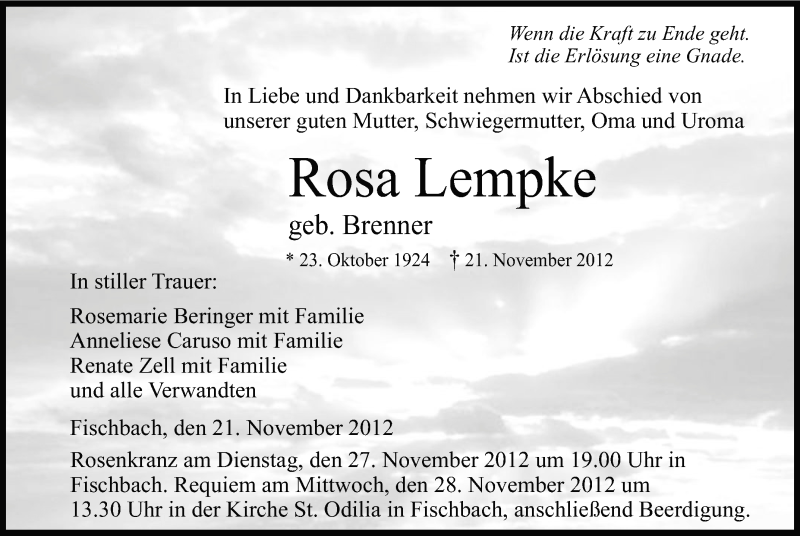 Wenn die Kraft zu Ende geht.
Ist die Erlösung eine Gnade.

In Liebe und Dankbarkeit nehmen wir Abschied von unserer guten Mutter, Schwiegermutter, Oma und Uroma

Rosa Lempke

geb. Brenner

* 23. Oktober 1924 † 21. November 2012

In stiller Trauer:

Rosemarie Beringer mit Familie
Anneliese Caruso mit Familie
Renate Zell mit Familie
und alle Verwandten

Fischbach, den 21. November 2012

Rosenkranz am Dienstag, den 27. November 2012 um 19.00 Uhr in Fischbach. Requiem am Mittwoch, den 28. November 2012 um 13.30 Uhr in der Kirche St. Odilia in Fischbach, anschließend Beerdigung.